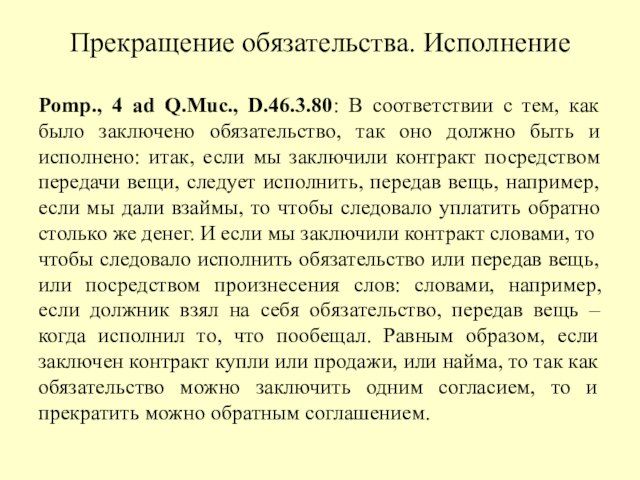 Прекращение обязательства. Исполнение

Pomp., 4 ad Q.Muc., D.46.3.80: В соответствии с тем, как было заключено обязательство, так оно должно быть и исполнено: итак, если мы заключили контракт посредством передачи вещи, следует исполнить, передав вещь, например, если мы дали взаймы, то чтобы следовало уплатить обратно столько же денег. И если мы заключили контракт словами, то чтобы следовало исполнить обязательство или передав вещь, или посредством произнесения слов: словами, например, если должник взял на себя обязательство, передав вещь – когда исполнил то, что пообещал. Равным образом, если заключен контракт купли или продажи, или найма, то так как обязательство можно заключить одним согласием, то и прекратить можно обратным соглашением.